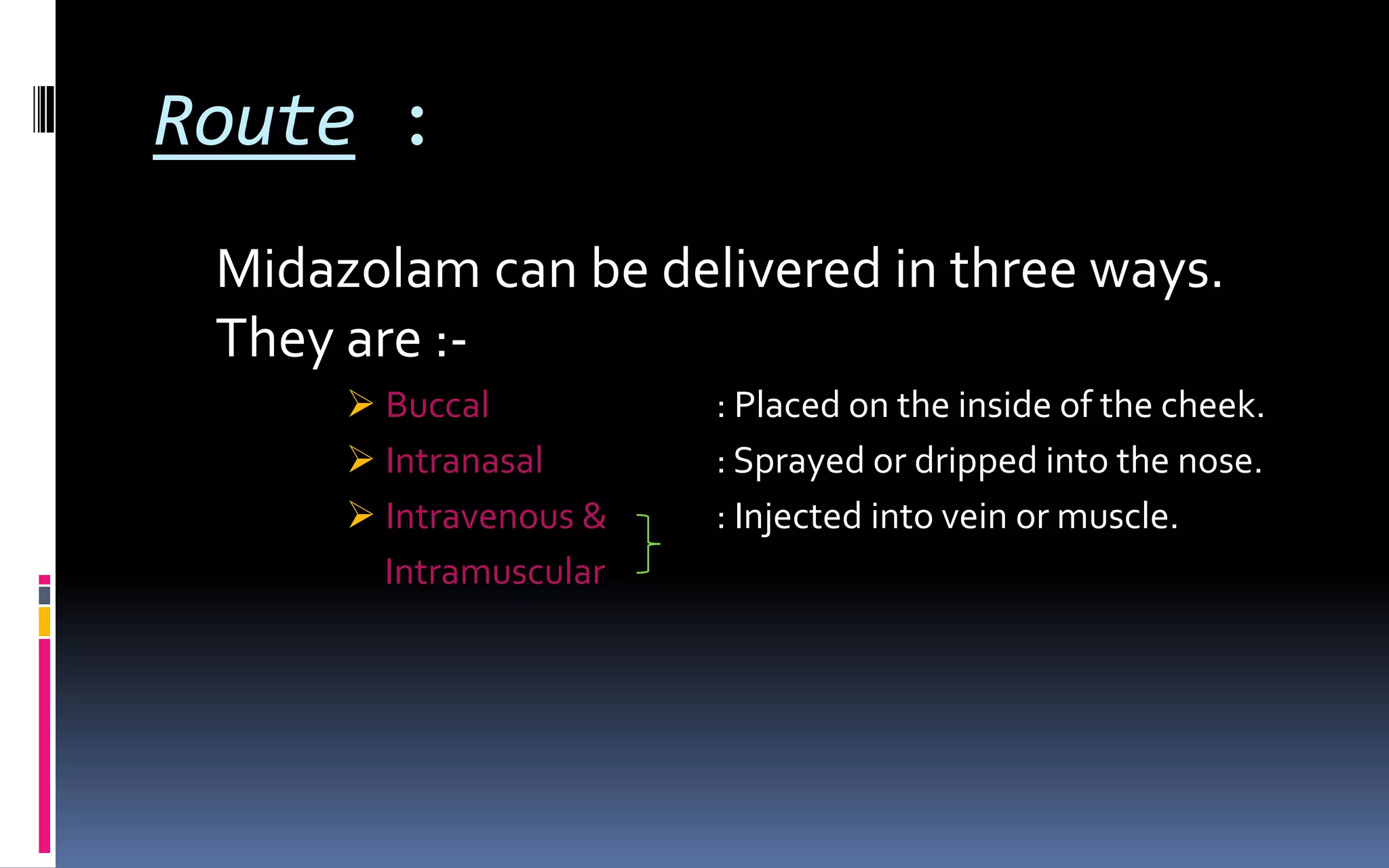 Route :

Midazolam can be delivered in three ways. They are :-

➢ Buccal : Placed on the inside of the cheek.
➢ Intranasal : Sprayed or dripped into the nose.
➢ Intravenous & Intramuscular : Injected into vein or muscle.